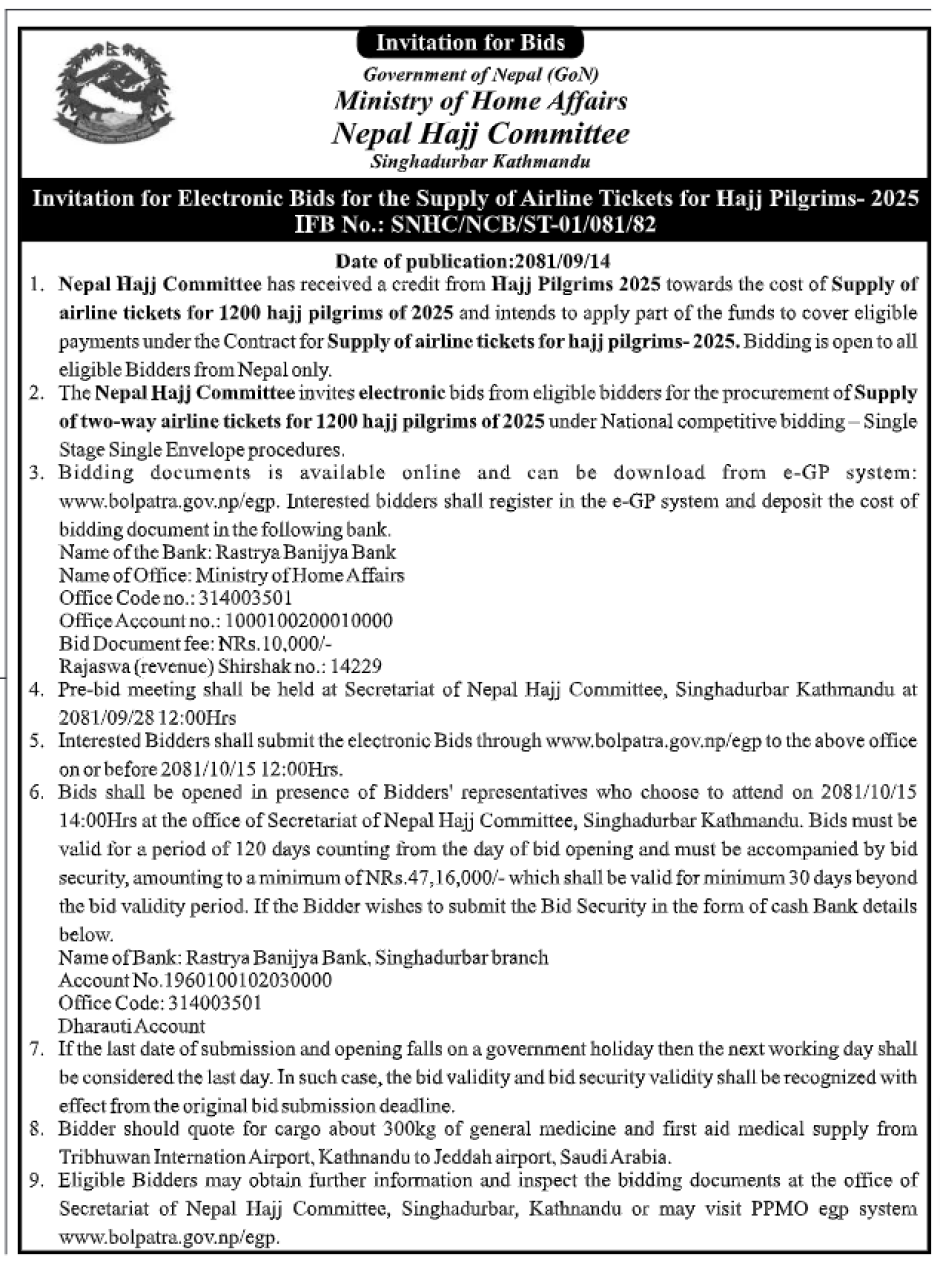 Invitation for Bids

Government of Nepal (GoN)
Ministry of Home Affairs
Nepal Hajj Committee
Singhadurbar Kathmandu

Invitation for Electronic Bids for the Supply of Airline Tickets for Hajj Pilgrims- 2025
IFB No.: SNHC/NCB/ST-01/081/82

Date of publication:2081/09/14

1. Nepal Hajj Committee has received a credit from Hajj Pilgrims 2025 towards the cost of Supply of airline tickets for 1200 hajj pilgrims of 2025 and intends to apply part of the funds to cover eligible payments under the Contract for Supply of airline tickets for hajj pilgrims- 2025. Bidding is open to all eligible Bidders from Nepal only.
2. The Nepal Hajj Committee invites electronic bids from eligible bidders for the procurement of Supply of two-way airline tickets for 1200 hajj pilgrims of 2025 under National competitive bidding – Single Stage Single Envelope procedures.
3. Bidding documents is available online and can be download from e-GP system: www.bolpatra.gov.np/egp. Interested bidders shall register in the e-GP system and deposit the cost of bidding document in the following bank.
Name of the Bank: Rastrya Banijya Bank
Name of Office: Ministry of Home Affairs
Office Code no.: 314003501
Office Account no.: 1000100200010000
Bid Document fee: NRs.10,000/-
Rajaswa (revenue) Shirshak no.: 14229
4. Pre-bid meeting shall be held at Secretariat of Nepal Hajj Committee, Singhadurbar Kathmandu at 2081/09/28 12:00Hrs
5. Interested Bidders shall submit the electronic Bids through www.bolpatra.gov.np/egp to the above office on or before 2081/10/15 12:00Hrs.
6. Bids shall be opened in presence of Bidders' representatives who choose to attend on 2081/10/15 14:00Hrs at the office of Secretariat of Nepal Hajj Committee, Singhadurbar Kathmandu. Bids must be valid for a period of 120 days counting from the day of bid opening and must be accompanied by bid security, amounting to a minimum of NRs.47,16,000/- which shall be valid for minimum 30 days beyond the bid validity period. If the Bidder wishes to submit the Bid Security in the form of cash Bank details below.
Name of Bank: Rastrya Banijya Bank, Singhadurbar branch
Account No.1960100102030000
Office Code: 314003501
Dharauti Account
7. If the last date of submission and opening falls on a government holiday then the next working day shall be considered the last day. In such case, the bid validity and bid security validity shall be recognized with effect from the original bid submission deadline.
8. Bidder should quote for cargo about 300kg of general medicine and first aid medical supply from Tribhuwan Internation Airport, Kathnandu to Jeddah airport, Saudi Arabia.
9. Eligible Bidders may obtain further information and inspect the bidding documents at the office of Secretariat of Nepal Hajj Committee, Singhadurbar, Kathnandu or may visit PPMO egp system www.bolpatra.gov.np/egp.